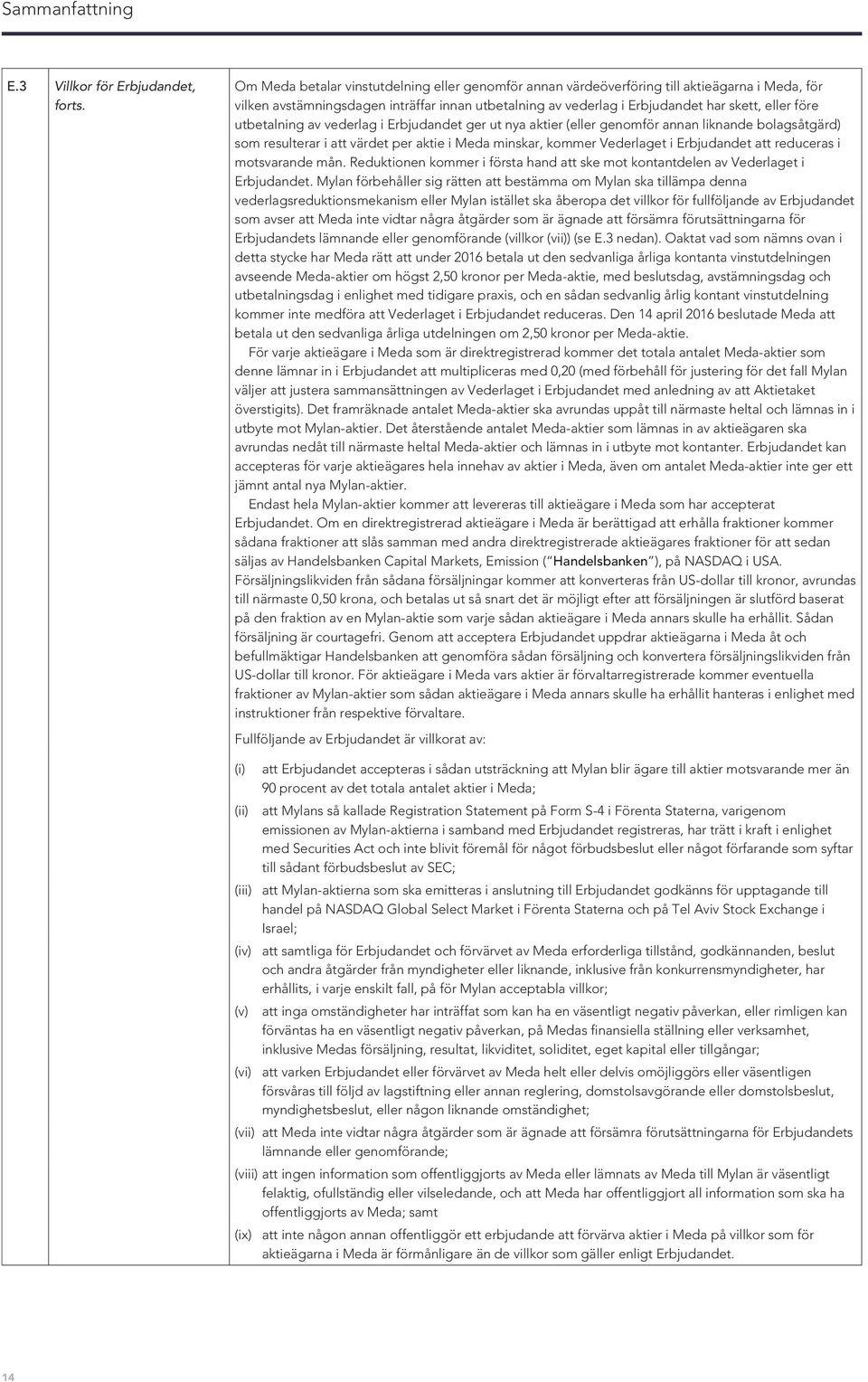 Sammanfattning

E.3

Villkor för Erbjudandet, forts.

Om Meda betalar vinstutdelning eller genomför annan värdeöverföring till aktieägarna i Meda, för vilken avstämningsdagen inträffar innan utbetalning av vederlag i Erbjudandet har skett, eller före utbetalning av vederlag i Erbjudandet ger ut nya aktier (eller genomför annan liknande bolagsåtgärd) som resulterar i att värdet per aktie i Meda minskar, kommer Vederlaget i Erbjudandet att reduceras i motsvarande mån. Reduktionen kommer i första hand att ske mot kontantdelen av Vederlaget i Erbjudandet. Mylan förbehåller sig rätten att bestämma om Mylan ska tillämpa denna vederlagsreduktionsmekanism eller Mylan istället ska åberopa det villkor för fullföljande av Erbjudandet som avser att Meda inte vidtar några åtgärder som är ägnade att försämra förutsättningarna för Erbjudandets lämnande eller genomförande (villkor (vii)) (se E.3 nedan). Oaktat vad som nämns ovan i detta stycke har Meda rätt att under 2016 betala ut den sedvanliga årliga kontanta vinstutdelningen avseende Meda-aktier om högst 2,50 kronor per Meda-aktie, med beslutsdag, avstämningsdag och utbetalningsdag i enlighet med tidigare praxis, och en sådan sedvanlig årlig kontant vinstutdelning kommer inte medföra att Vederlaget i Erbjudandet reduceras. Den 14 april 2016 beslutade Meda att betala ut den sedvanliga årliga utdelningen om 2,50 kronor per Meda-aktie.

För varje aktieägare i Meda som är direktregistrerad kommer det totala antalet Meda-aktier som denne lämnar in i Erbjudandet att multipliceras med 0,20 (med förbehåll för justering för det fall Mylan väljer att justera sammansättningen av Vederlaget i Erbjudandet med anledning av att Aktietaket överstigits). Det framräknade antalet Meda-aktier ska avrundas uppåt till närmaste heltal och lämnas in i utbyte mot Mylan-aktier. Det återstående antalet Meda-aktier som lämnas in av aktieägaren ska avrundas nedåt till närmaste heltal Meda-aktier och lämnas in i utbyte mot kontanter. Erbjudandet kan accepteras för varje aktieägares hela innehav av aktier i Meda, även om antalet Meda-aktier inte ger ett jämnt antal nya Mylan-aktier.

Endast hela Mylan-aktier kommer att levereras till aktieägare i Meda som har accepterat Erbjudandet. Om en direktregistrerad aktieägare i Meda är berättigad att erhålla fraktioner kommer sådana fraktioner att slås samman med andra direktregistrerade aktieägares fraktioner för att sedan säljas av Handelsbanken Capital Markets, Emission ("Handelsbanken"), på NASDAQ i USA. Försäljningslikviden från sådana försäljningar kommer att konverteras från US-dollar till kronor, avrundas till närmaste 0,50 krona, och betalas ut så snart det är möjligt efter att försäljningen är slutförd baserat på den fraktion av en Mylan-aktie som varje sådan aktieägare i Meda annars skulle ha erhållit. Sådan försäljning är courtagefri. Genom att acceptera Erbjudandet uppdrar aktieägarna i Meda åt och befullmäktigar Handelsbanken att genomföra sådan försäljning och konvertera försäljningslikviden från US-dollar till kronor. För aktieägare i Meda vars aktier är förvaltarregistrerade kommer eventuella fraktioner av Mylan-aktier som sådan aktieägare i Meda annars skulle ha erhållit hanteras i enlighet med instruktioner från respektive förvaltare.

Fullföljande av Erbjudandet är villkorat av:

(i) att Erbjudandet accepteras i sådan utsträckning att Mylan blir ägare till aktier motsvarande mer än 90 procent av det totala antalet aktier i Meda;

(ii) att Mylans så kallade Registration Statement på Form S-4 i Förenta Staterna, varigenom emissionen av Mylan-aktierna i samband med Erbjudandet registreras, har trätt i kraft i enlighet med Securities Act och inte blivit föremål för något förbudsbeslut eller något förfarande som syftar till sådant förbudsbeslut av SEC;

(iii) att Mylan-aktierna som ska emitteras i anslutning till Erbjudandet godkänns för upptagande till handel på NASDAQ Global Select Market i Förenta Staterna och på Tel Aviv Stock Exchange i Israel;

(iv) att samtliga för Erbjudandet och förvärvet av Meda erforderliga tillstånd, godkännanden, beslut och andra åtgärder från myndigheter eller liknande, inklusive från konkurrensmyndigheter, har erhållits, i varje enskilt fall, på för Mylan acceptabla villkor;

(v) att inga omständigheter har inträffat som kan ha en väsentligt negativ påverkan, eller rimligen kan förväntas ha en väsentligt negativ påverkan, på Medas finansiella ställning eller verksamhet, inklusive Medas försäljning, resultat, likviditet, soliditet, eget kapital eller tillgångar;

(vi) att varken Erbjudandet eller förvärvet av Meda helt eller delvis omöjliggörs eller väsentligen försvåras till följd av lagstiftning eller annan reglering, domstolsavgörande eller domstolsbeslut, myndighetsbeslut, eller någon liknande omständighet;

(vii) att Meda inte vidtar några åtgärder som är ägnade att försämra förutsättningarna för Erbjudandets lämnande eller genomförande;

(viii) att ingen information som offentliggjorts av Meda eller lämnats av Meda till Mylan är väsentligt felaktig, ofullständig eller vilseledande, och att Meda har offentliggjort all information som ska ha offentliggjorts av Meda; samt

(ix) att inte någon annan offentliggör ett erbjudande att förvärva aktier i Meda på villkor som för aktieägarna i Meda är förmånligare än de villkor som gäller enligt Erbjudandet.

14